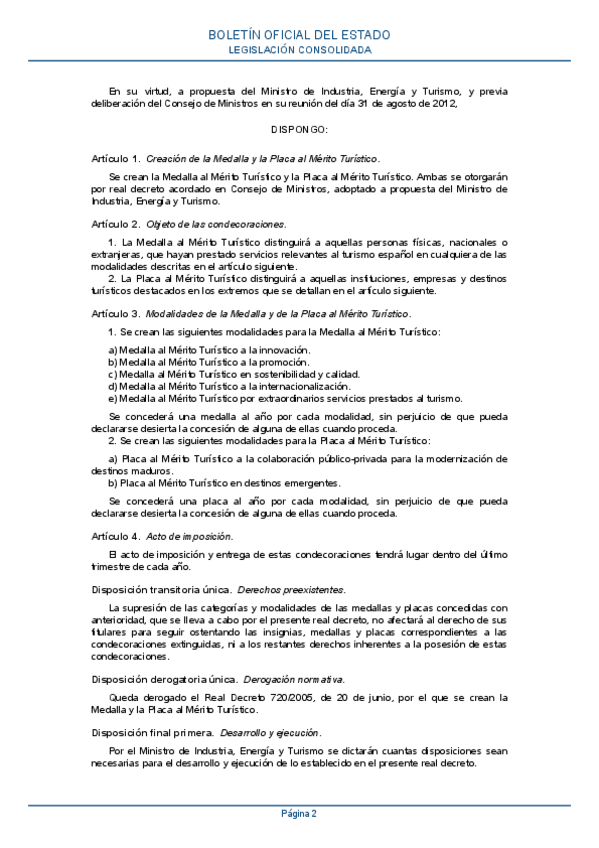 BOLETÍN OFICIAL DEL ESTADO
LEGISLACIÓN CONSOLIDADA

En su virtud, a propuesta del Ministro de Industria, Energía y Turismo, y previa deliberación del Consejo de Ministros en su reunión del día 31 de agosto de 2012,

DISPONGO:

Artículo 1. Creación de la Medalla y la Placa al Mérito Turístico.

Se crean la Medalla al Mérito Turístico y la Placa al Mérito Turístico. Ambas se otorgarán por real decreto acordado en Consejo de Ministros, adoptado a propuesta del Ministro de Industria, Energía y Turismo.

Artículo 2. Objeto de las condecoraciones.

1. La Medalla al Mérito Turístico distinguirá a aquellas personas físicas, nacionales o extranjeras, que hayan prestado servicios relevantes al turismo español en cualquiera de las modalidades descritas en el artículo siguiente.
2. La Placa al Mérito Turístico distinguirá a aquellas instituciones, empresas y destinos turísticos destacados en los extremos que se detallan en el artículo siguiente.

Artículo 3. Modalidades de la Medalla y de la Placa al Mérito Turístico.

1. Se crean las siguientes modalidades para la Medalla al Mérito Turístico:

a) Medalla al Mérito Turístico a la innovación.
b) Medalla al Mérito Turístico a la promoción.
c) Medalla al Mérito Turístico en sostenibilidad y calidad.
d) Medalla al Mérito Turístico a la internacionalización.
e) Medalla al Mérito Turístico por extraordinarios servicios prestados al turismo.

Se concederá una medalla al año por cada modalidad, sin perjuicio de que pueda declararse desierta la concesión de alguna de ellas cuando proceda.
2. Se crean las siguientes modalidades para la Placa al Mérito Turístico:

a) Placa al Mérito Turístico a la colaboración público-privada para la modernización de destinos maduros.
b) Placa al Mérito Turístico en destinos emergentes.

Se concederá una placa al año por cada modalidad, sin perjuicio de que pueda declararse desierta la concesión de alguna de ellas cuando proceda.

Artículo 4. Acto de imposición.

El acto de imposición y entrega de estas condecoraciones tendrá lugar dentro del último trimestre de cada año.

Disposición transitoria única. Derechos preexistentes.

La supresión de las categorías y modalidades de las medallas y placas concedidas con anterioridad, que se lleva a cabo por el presente real decreto, no afectará al derecho de sus titulares para seguir ostentando las insignias, medallas y placas correspondientes a las condecoraciones extinguidas, ni a los restantes derechos inherentes a la posesión de estas condecoraciones.

Disposición derogatoria única. Derogación normativa.

Queda derogado el Real Decreto 720/2005, de 20 de junio, por el que se crean la Medalla y la Placa al Mérito Turístico.

Disposición final primera. Desarrollo y ejecución.

Por el Ministro de Industria, Energía y Turismo se dictarán cuantas disposiciones sean necesarias para el desarrollo y ejecución de lo establecido en el presente real decreto.

Página 2